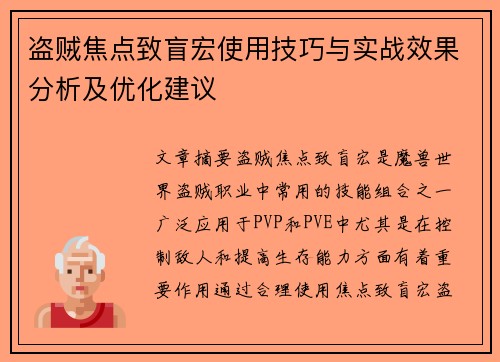 盗贼焦点致盲宏使用技巧与实战效果分析及优化建议

文章摘要盗贼焦点致盲宏是魔兽世界盗贼职业中常用的技能组合之一广泛应用于PVP和PVE中尤其是在控制敌人和提高生存能力方面有着重要作用通过合理使用焦点致盲宏盗